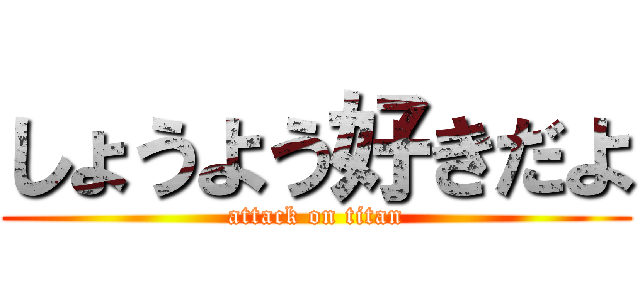 しょうよう好きだよ
attack on titan